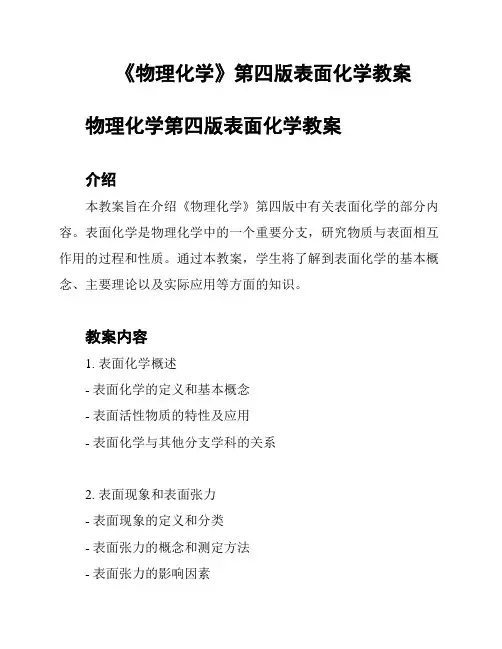 《物理化学》第四版表面化学教案

物理化学第四版表面化学教案

介绍

本教案旨在介绍《物理化学》第四版中有关表面化学的部分内容。表面化学是物理化学中的一个重要分支，研究物质与表面相互作用的过程和性质。通过本教案，学生将了解到表面化学的基本概念、主要理论以及实际应用等方面的知识。

教案内容

1. 表面化学概述
- 表面化学的定义和基本概念
- 表面活性物质的特性及应用
- 表面化学与其他分支学科的关系

2. 表面现象和表面张力
- 表面现象的定义和分类
- 表面张力的概念和测定方法
- 表面张力的影响因素